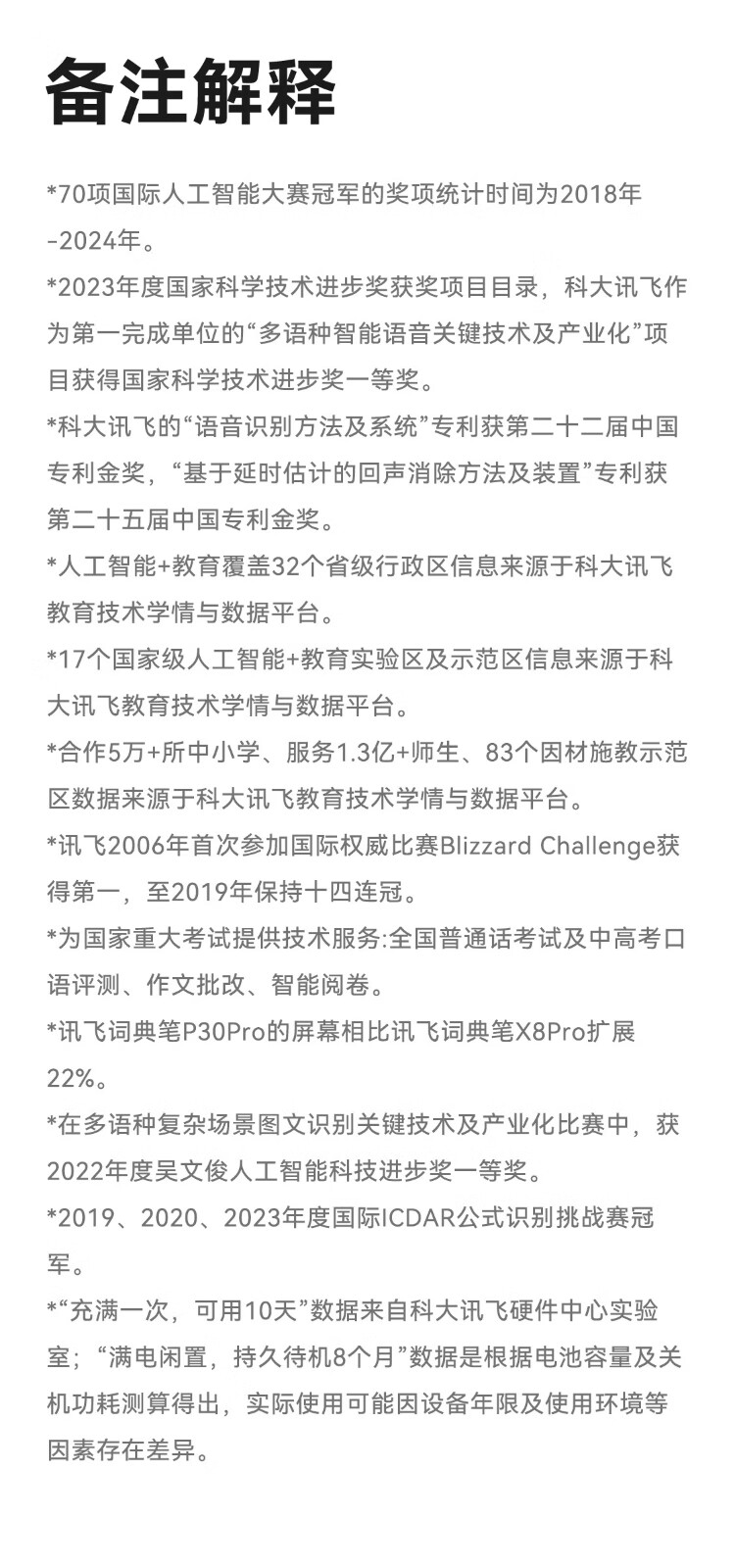 备注解释

*70项国际人工智能大赛冠军的奖项统计时间为2018年-2024年。

*2023年度国家科学技术进步奖获奖项目目录，科大讯飞作为第一完成单位的“多语种智能语音关键技术及产业化”项目获得国家科学技术进步奖一等奖。

*科大讯飞的“语音识别方法及系统”专利获第二十二届中国专利金奖，“基于延时估计的回声消除方法及装置”专利获第二十五届中国专利金奖。

*人工智能+教育覆盖32个省级行政区信息来源于科大讯飞教育技术学情与数据平台。

*17个国家级人工智能+教育实验区及示范区信息来源于科大讯飞教育技术学情与数据平台。

*合作5万+所中小学、服务1.3亿+师生、83个因材施教示范区数据来源于科大讯飞教育技术学情与数据平台。

*讯飞2006年首次参加国际权威比赛Blizzard Challenge获得第一，至2019年保持十四连冠。

*为国家重大考试提供技术服务:全国普通话考试及中高考口语评测、作文批改、智能阅卷。

*讯飞词典笔P30Pro的屏幕相比讯飞词典笔X8Pro扩展22%。

*在多语种复杂场景图文识别关键技术及产业化比赛中，获2022年度吴文俊人工智能科技进步奖一等奖。

*2019、2020、2023年度国际ICDAR公式识别挑战赛冠军。

*“充满一次，可用10天”数据来自科大讯飞硬件中心实验室；“满电闲置，持久待机8个月”数据是根据电池容量及关机功耗测算得出，实际使用可能因设备年限及使用环境等因素存在差异。